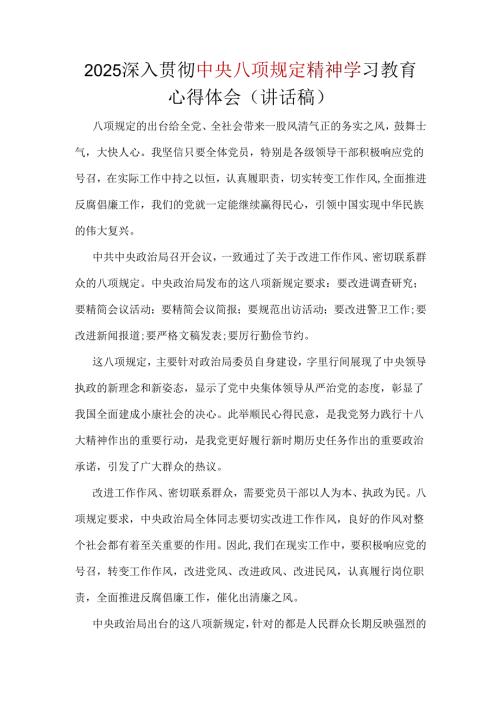 2025深入贯彻中央八项规定精神学习教育心得体会（讲话稿）

八项规定的出台给全党、全社会带来一股风清气正的务实之风，鼓舞士气，大快人心。我坚信只要全体党员，特别是各级领导干部积极响应党的号召，在实际工作中持之以恒，认真履职责，切实转变工作作风,全面推进反腐倡廉工作，我们的党就一定能继续赢得民心，引领中国实现中华民族的伟大复兴。

中共中央政治局召开会议，一致通过了关于改进工作作风、密切联系群众的八项规定。中央政治局发布的这八项新规定要求：要改进调查研究；要精简会议活动；要精简会议简报；要规范出访活动；要改进警卫工作；要改进新闻报道；要严格文稿发表；要厉行勤俭节约。

这八项规定，主要针对政治局委员自身建设，字里行间展现了中央领导执政的新理念和新姿态，显示了党中央集体领导从严治党的态度，彰显了我国全面建成小康社会的决心。此举顺民心得民意，是我党努力践行十八大精神作出的重要行动，是我党更好履行新时期历史任务作出的重要政治承诺，引发了广大群众的热议。

改进工作作风、密切联系群众，需要党员干部以人为本、执政为民。八项规定要求，中央政治局全体同志要切实改进工作作风，良好的作风对整个社会都有着至关重要的作用。因此,我们在现实工作中，要积极响应党的号召，转变工作作风，改进党风、改进政风、改进民风，认真履行岗位职责，全面推进反腐倡廉工作，催化出清廉之风。

中央政治局出台的这八项新规定,针对的都是人民群众长期反映强烈的